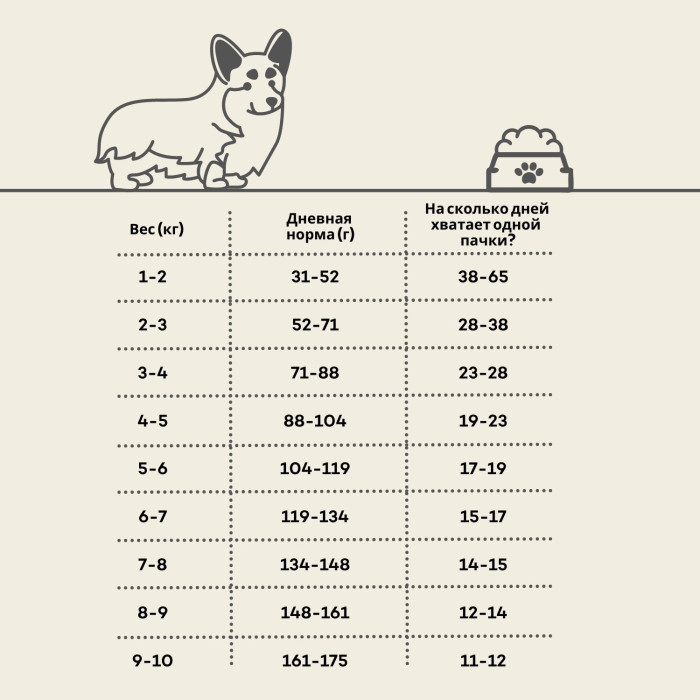 | Вес (кг) | Дневная норма (г) | На сколько дней хватает одной пачки? |
|---|---|---|
| 1-2 | 31-52 | 38-65 |
| 2-3 | 52-71 | 28-38 |
| 3-4 | 71-88 | 23-28 |
| 4-5 | 88-104 | 19-23 |
| 5-6 | 104-119 | 17-19 |
| 6-7 | 119-134 | 15-17 |
| 7-8 | 134-148 | 14-15 |
| 8-9 | 148-161 | 12-14 |
| 9-10 | 161-175 | 11-12 |